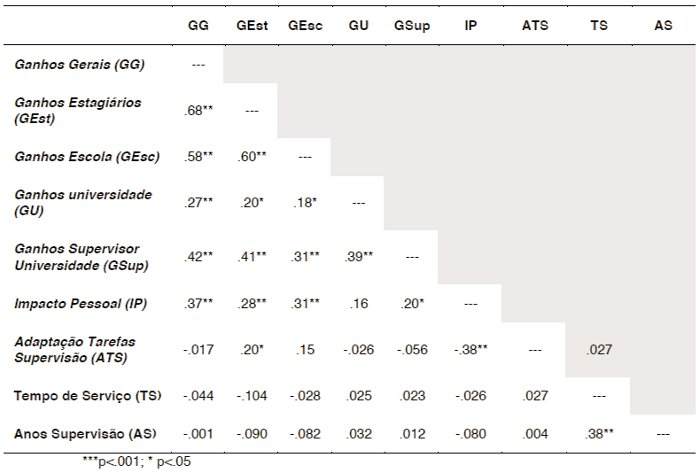 |  | GG | GEst | GEsc | GU | GSup | IP | ATS | TS | AS |
|---|---|---|---|---|---|---|---|---|---|
| Ganhos Gerais (GG) | --- |  |  |  |  |  |  |  |  |
| Ganhos Estagiários (GEst) | .68** | --- |  |  |  |  |  |  |  |
| Ganhos Escola (GEsc) | .58** | .60** | --- |  |  |  |  |  |  |
| Ganhos universidade (GU) | .27** | .20* | .18* | --- |  |  |  |  |  |
| Ganhos Supervisor Universidade (GSup) | .42** | .41** | .31** | .39** | --- |  |  |  |  |
| Impacto Pessoal (IP) | .37** | .28** | .31** | .16 | .20* | --- |  |  |  |
| Adaptação Tarefas Supervisão (ATS) | -.017 | .20* | .15 | -.026 | -.056 | -.38** | --- | .027 |  |
| Tempo de Serviço (TS) | -.044 | -.104 | -.028 | .025 | .023 | -.026 | .027 | --- |  |
| Anos Supervisão (AS) | -.001 | -.090 | -.082 | .032 | .012 | -.080 | .004 | .38** | --- |

***p<.001; * p<.05